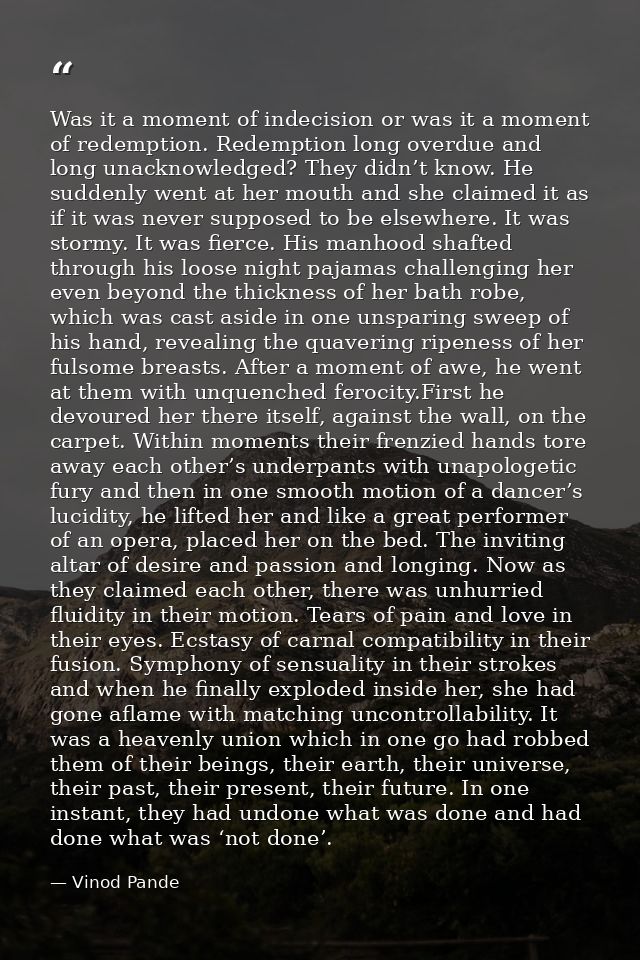 “

Was it a moment of indecision or was it a moment of redemption. Redemption long overdue and long unacknowledged? They didn’t know. He suddenly went at her mouth and she claimed it as if it was never supposed to be elsewhere. It was stormy. It was fierce. His manhood shafted through his loose night pajamas challenging her even beyond the thickness of her bath robe, which was cast aside in one unsparing sweep of his hand, revealing the quavering ripeness of her fulsome breasts. After a moment of awe, he went at them with unquenched ferocity.First he devoured her there itself, against the wall, on the carpet. Within moments their frenzied hands tore away each other’s underpants with unapologetic fury and then in one smooth motion of a dancer’s lucidity, he lifted her and like a great performer of an opera, placed her on the bed. The inviting altar of desire and passion and longing. Now as they claimed each other, there was unhurried fluidity in their motion. Tears of pain and love in their eyes. Ecstasy of carnal compatibility in their fusion. Symphony of sensuality in their strokes and when he finally exploded inside her, she had gone aflame with matching uncontrollability. It was a heavenly union which in one go had robbed them of their beings, their earth, their universe, their past, their present, their future. In one instant, they had undone what was done and had done what was ‘not done’.

— Vinod Pande